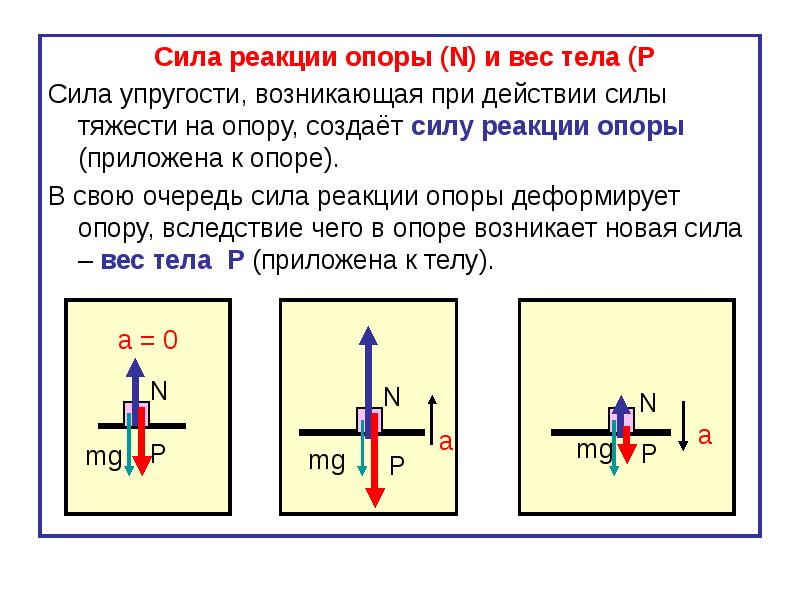 Сила реакции опоры (N) и вес тела (P

Сила упругости, возникающая при действии силы тяжести на опору, создаёт силу реакции опоры (приложена к опоре).

В свою очередь сила реакции опоры деформирует опору, вследствие чего в опоре возникает новая сила – вес тела P (приложена к телу).

a = 0
N
mg
P

N
a
mg
P

N
a
mg
P